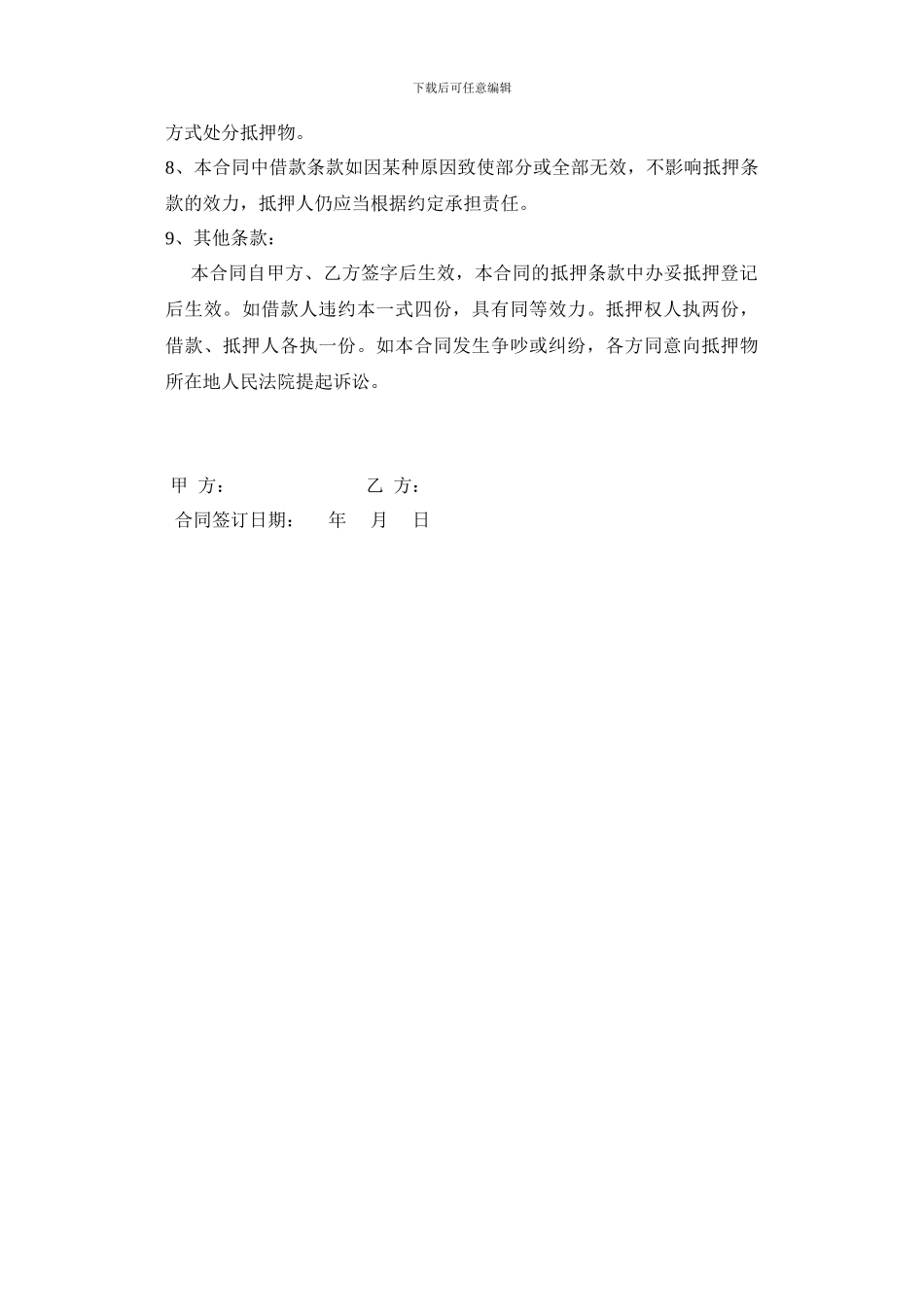 下载后可任意编辑

方式处分抵押物。

8、本合同中借款条款如因某种原因致使部分或全部无效，不影响抵押条款的效力，抵押人仍应当根据约定承担责任。

9、其他条款：

本合同自甲方、乙方签字后生效，本合同的抵押条款中办妥抵押登记后生效。如借款人违约本一式四份，具有同等效力。抵押权人执两份，借款、抵押人各执一份。如本合同发生争吵或纠纷，各方同意向抵押物所在地人民法院提起诉讼。

甲 方： 乙 方：

合同签订日期： 年 月 日